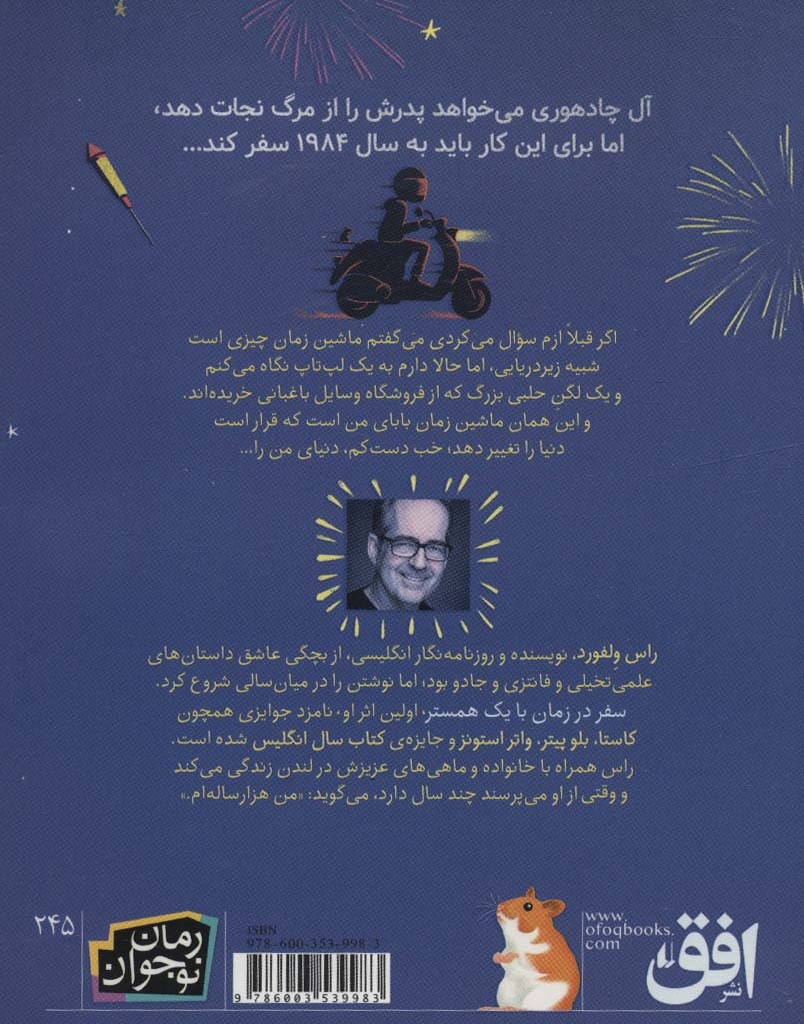 آل چادهوری می‌خواهد پدرش را از مرگ نجات دهد،
اما برای این کار باید به سال ۱۹۸۴ سفر کند...

اگر قبلاً ازم سؤال می‌کردی می‌گفتم ماشین زمان چیزی است شبیه زیردریایی، اما حالا دارم به یک لپ‌تاپ نگاه می‌کنم و یک لگن حلبی بزرگ که از فروشگاه وسایل باغبانی خریده‌اند. و این همان ماشین زمان بابای من است که قرار است دنیا را تغییر دهد، خب دست‌کم، دنیای من را...

راس ولفورد، نویسنده و روزنامه‌نگار انگلیسی، از بچگی عاشق داستان‌های علمی‌تخیلی و فانتزی و جادو بود، اما نوشتن را در میان‌سالی شروع کرد.
سفر در زمان با یک همستر، اولین اثر او، نامزد جوایزی همچون کاستا، بلو پیتر، واتر استونز و جایزه‌ی کتاب سال انگلیس شده است.
راس همراه با خانواده و ماهی‌های عزیزش در لندن زندگی می‌کند و وقتی از او می‌پرسند چند سال دارد، می‌گوید: «من هزارساله‌ام.»

۲۴۵

رمان نوجوان

ISBN
978-600-353-998-3
9 786003 539983

www.ofoqbooks.com

نشر افق